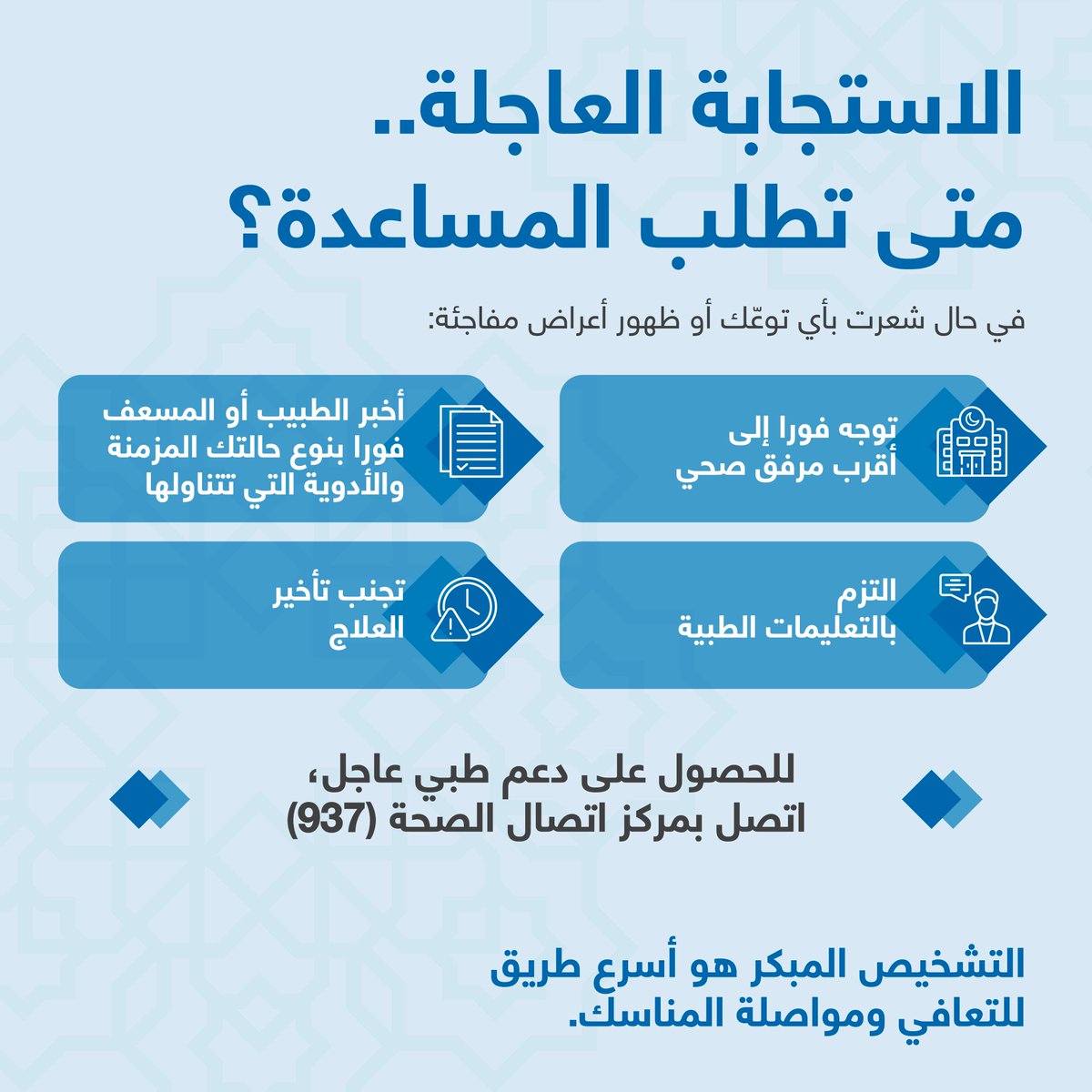 الاستجابة العاجلة..
متى تطلب المساعدة؟

في حال شعرت بأي توعّك أو ظهور أعراض مفاجئة:

توجه فورا إلى أقرب مرفق صحي

أخبر الطبيب أو المسعف فورا بنوع حالتك المزمنة والأدوية التي تتناولها

التزم بالتعليمات الطبية

تجنب تأخير العلاج

للحصول على دعم طبي عاجل، اتصل بمركز اتصال الصحة (937)

التشخيص المبكر هو أسرع طريق للتعافي ومواصلة المناسك.